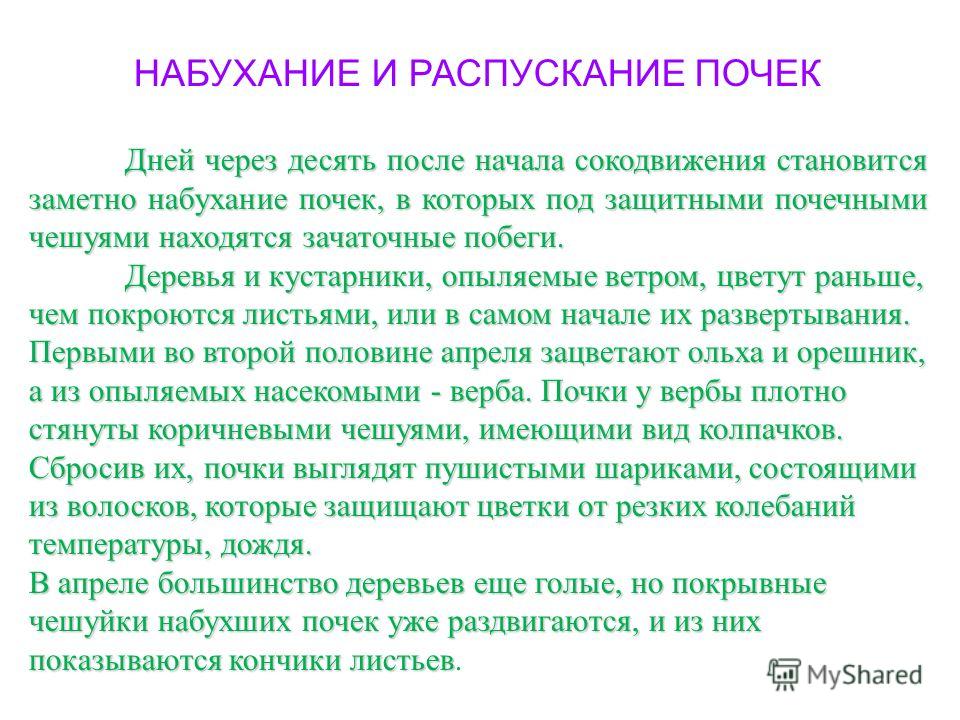 НАБУХАНИЕ И РАСПУСКАНИЕ ПОЧЕК

Дней через десять после начала сокодвижения становится заметно набухание почек, в которых под защитными почечными чешуями находятся зачаточные побеги.

Деревья и кустарники, опыляемые ветром, цветут раньше, чем покроются листьями, или в самом начале их развертывания. Первыми во второй половине апреля зацветают ольха и орешник, а из опыляемых насекомыми - верба. Почки у вербы плотно стянуты коричневыми чешуями, имеющими вид колпачков. Сбросив их, почки выглядят пушистыми шариками, состоящими из волосков, которые защищают цветки от резких колебаний температуры, дождя.
В апреле большинство деревьев еще голые, но покрывные чешуйки набухших почек уже раздвигаются, и из них показываются кончики листьев.

MyShared